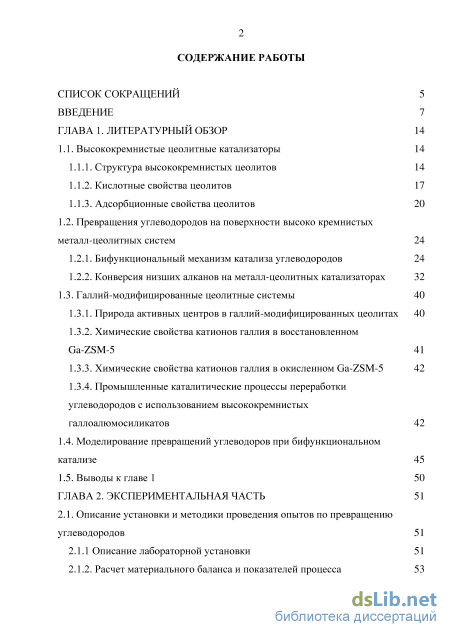 2

СОДЕРЖАНИЕ РАБОТЫ

СПИСОК СОКРАЩЕНИЙ 5
ВВЕДЕНИЕ 7
ГЛАВА 1. ЛИТЕРАТУРНЫЙ ОБЗОР 14
1.1. Высококремнистые цеолитные катализаторы 14
1.1.1. Структура высококремнистых цеолитов 14
1.1.2. Кислотные свойства цеолитов 17
1.1.3. Адсорбционные свойства цеолитов 20
1.2. Превращения углеводородов на поверхности высоко кремнистых металл-цеолитных систем 24
1.2.1. Бифункциональный механизм катализа углеводородов 24
1.2.2. Конверсия низших алканов на металл-цеолитных катализаторах 32
1.3. Галлий-модифицированные цеолитные системы 40
1.3.1. Природа активных центров в галлий-модифицированных цеолитах 40
1.3.2. Химические свойства катионов галлия в восстановленном Ga-ZSM-5 41
1.3.3. Химические свойства катионов галлия в окисленном Ga-ZSM-5 42
1.3.4. Промышленные каталитические процессы переработки углеводородов с использованием высококремнистых галлоалюмосиликатов 42
1.4. Моделирование превращений углеводоров при бифункциональном катализе 45
1.5. Выводы к главе 1 50
ГЛАВА 2. ЭКСПЕРИМЕНТАЛЬНАЯ ЧАСТЬ 51
2.1. Описание установки и методики проведения опытов по превращению углеводородов 51
2.1.1 Описание лабораторной установки 51
2.1.2. Расчет материального баланса и показателей процесса 53

dsLib.net
библиотека диссертаций